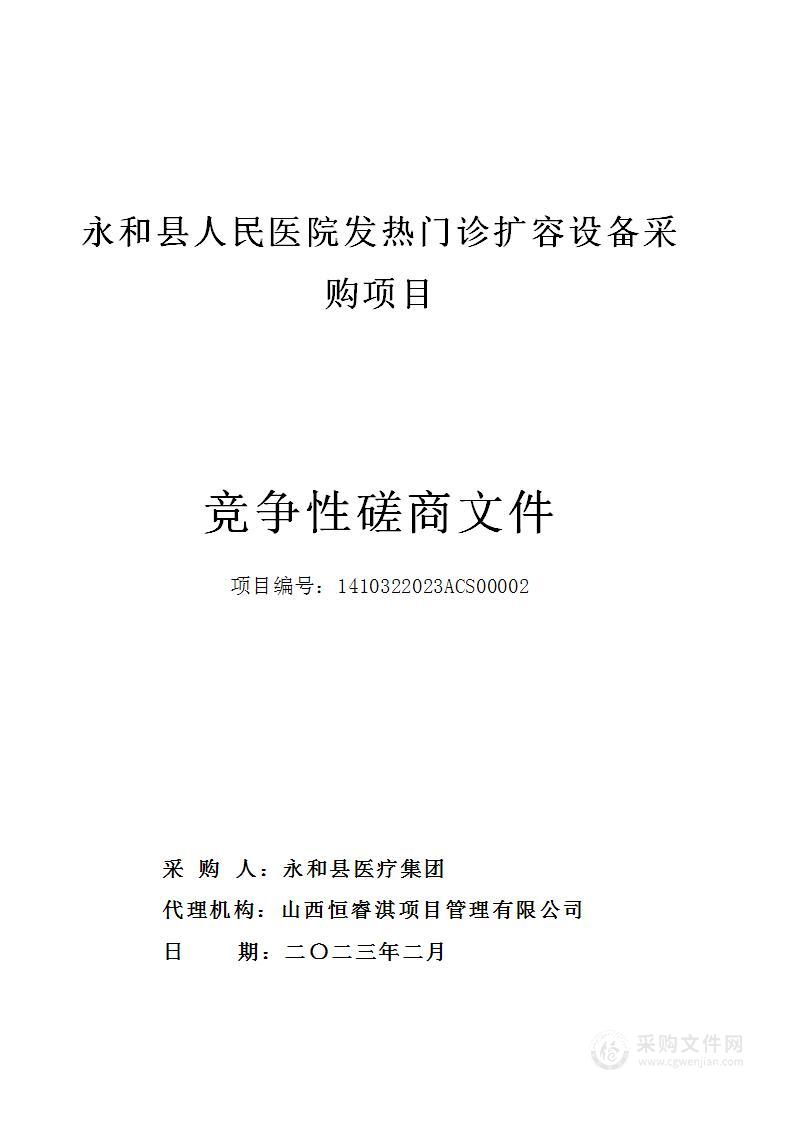 永和县人民医院发热门诊扩容设备采购项目

竞争性磋商文件

项目编号：1410322023ACS00002

采 购 人：永和县医疗集团
代理机构：山西恒睿淇项目管理有限公司
日 期：二〇二三年二月

采购文件网
www.cgwenjian.com